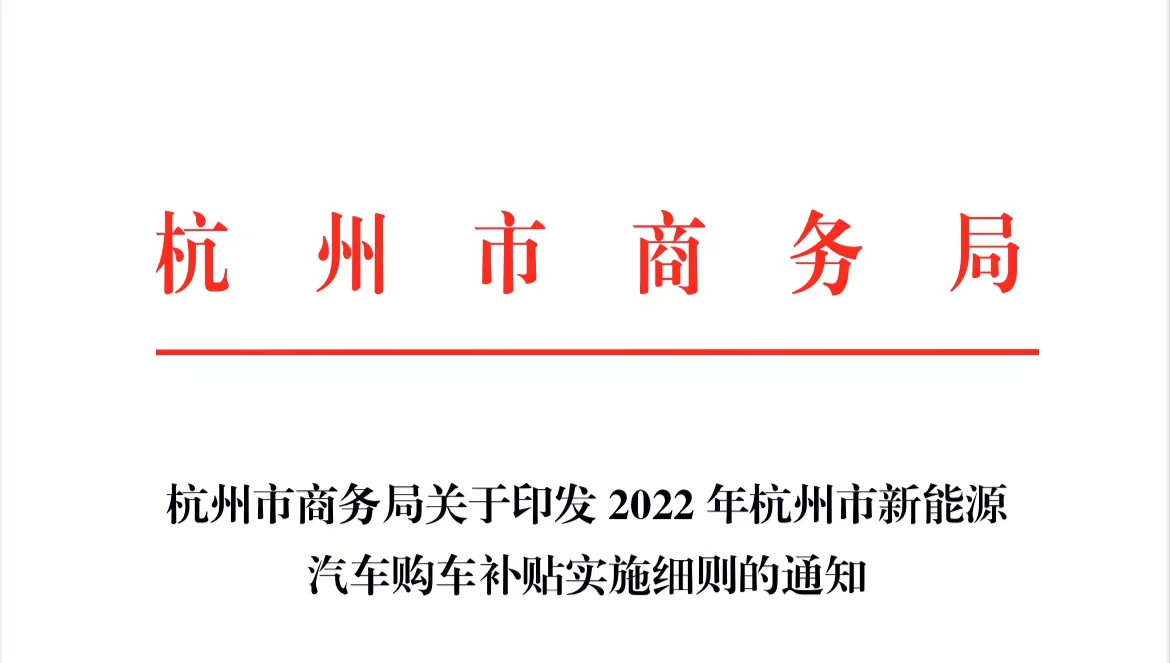 杭州市商务局

杭州市商务局关于印发 2022 年杭州市新能源汽车购车补贴实施细则的通知